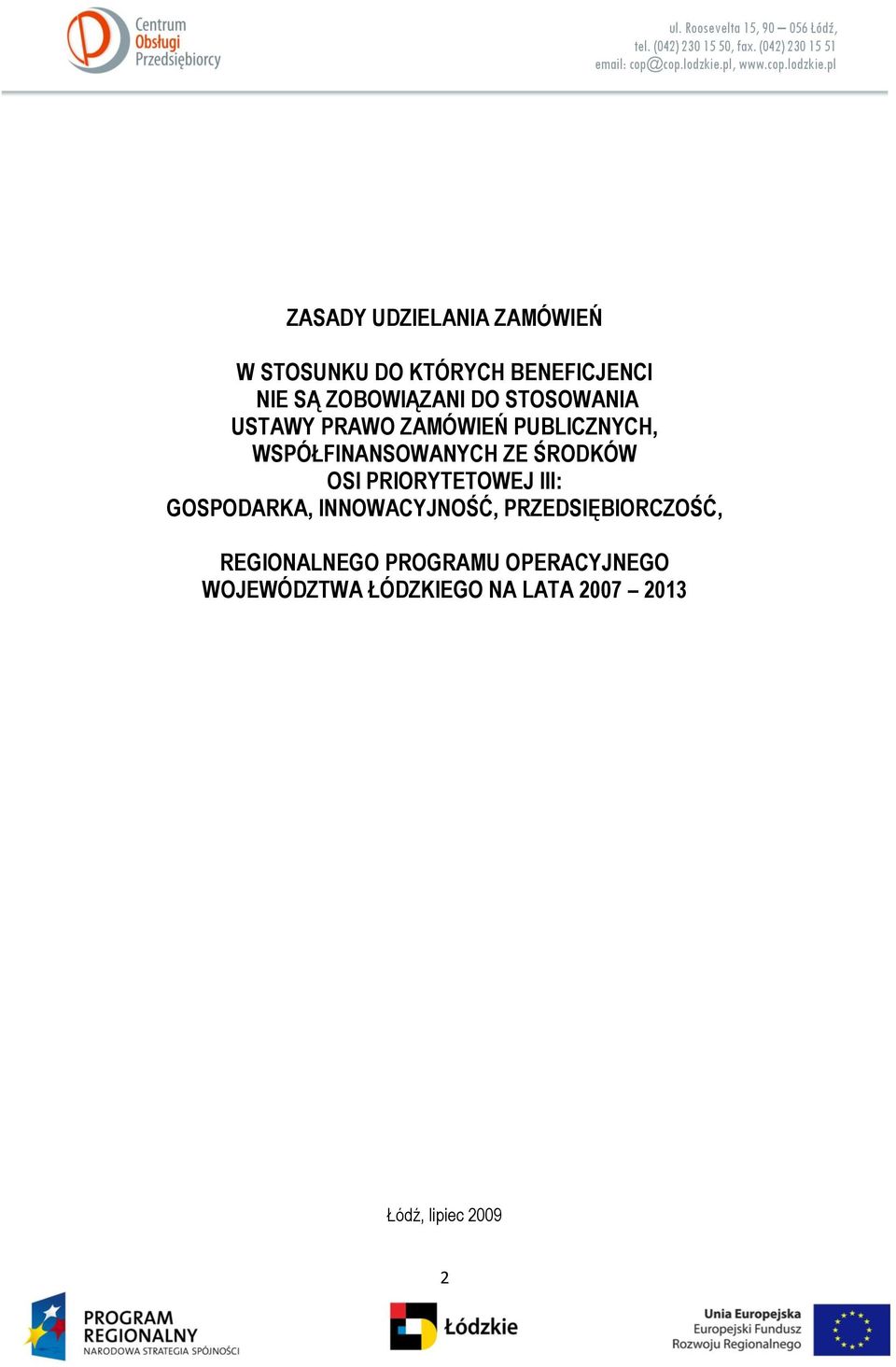 Centrum Obsługi Przedsiębiorcy

ul. Roosevelta 15, 90 – 056 Łódź, tel. (042) 230 15 50, fax. (042) 230 15 51 email: cop@cop.lodzkie.pl, www.cop.lodzkie.pl

ZASADY UDZIELANIA ZAMÓWIEŃ

W STOSUNKU DO KTÓRYCH BENEFICJENCI NIE SĄ ZOBOWIĄZANI DO STOSOWANIA USTAWY PRAWO ZAMÓWIEŃ PUBLICZNYCH, WSPÓŁFINANSOWANYCH ZE ŚRODKÓW OSI PRIORYTETOWEJ III: GOSPODARKA, INNOWACYJNOŚĆ, PRZEDSIĘBIORCZOŚĆ,

REGIONALNEGO PROGRAMU OPERACYJNEGO WOJEWÓDZTWA ŁÓDZKIEGO NA LATA 2007 – 2013

Łódź, lipiec 2009

2

PROGRAM REGIONALNY NARODOWA STRATEGIA SPÓJNOŚCI

Łódzkie

Unia Europejska Europejski Fundusz Rozwoju Regionalnego